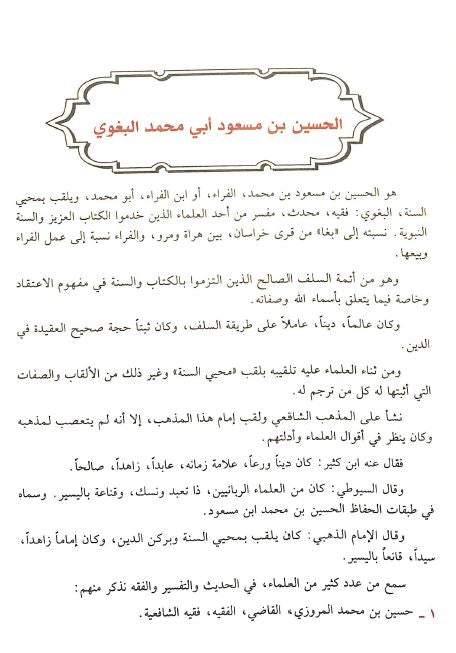 الحسين بن مسعود أبي محمد البغوي

هو الحسين بن مسعود بن محمد، الفراء، أو ابن الفراء، أبو محمد، ويلقب بمحيي السنة، البغوي: فقيه، محدث، مفسر من أحد العلماء الذين خدموا الكتاب العزيز والسنة النبوية. نسبته إلى «بغا» من قرى خراسان، بين هراة ومرو، والفراء نسبة إلى عمل الفراء وبيعها.

وهو من أئمة السلف الصالح الذين التزموا بالكتاب والسنة في مفهوم الاعتقاد وخاصة فيما يتعلق بأسماء الله وصفاته.

وكان عالماً، ديناً، عاملاً على طريقة السلف، وكان ثبتاً حجة صحيح العقيدة في الدين.

ومن ثناء العلماء عليه تلقيبه بلقب «محيي السنة» وغير ذلك من الألقاب والصفات التي أثبتها له كل من ترجم له.

نشأ على المذهب الشافعي ولقب إمام هذا المذهب، إلا أنه لم يتعصب لمذهبه وكان ينظر في أقوال العلماء وأدلتهم.

فقال عنه ابن كثير: كان ديناً ورعاً، علامة زمانه، عابداً، زاهداً، صالحاً.

وقال السيوطي: كان من العلماء الربانيين، ذا تعبد ونسك، وقناعة باليسير. وسماه في طبقات الحفاظ الحسين بن محمد ابن مسعود.

وقال الإمام الذهبي: كان يلقب بمحيي السنة وبركن الدين، وكان إماماً زاهداً، سيداً، قانعاً باليسير.

سمع من عدد كثير من العلماء، في الحديث والتفسير والفقه نذكر منهم:

١ ـ حسين بن محمد المروزي، القاضي، الفقيه، فقيه الشافعية.